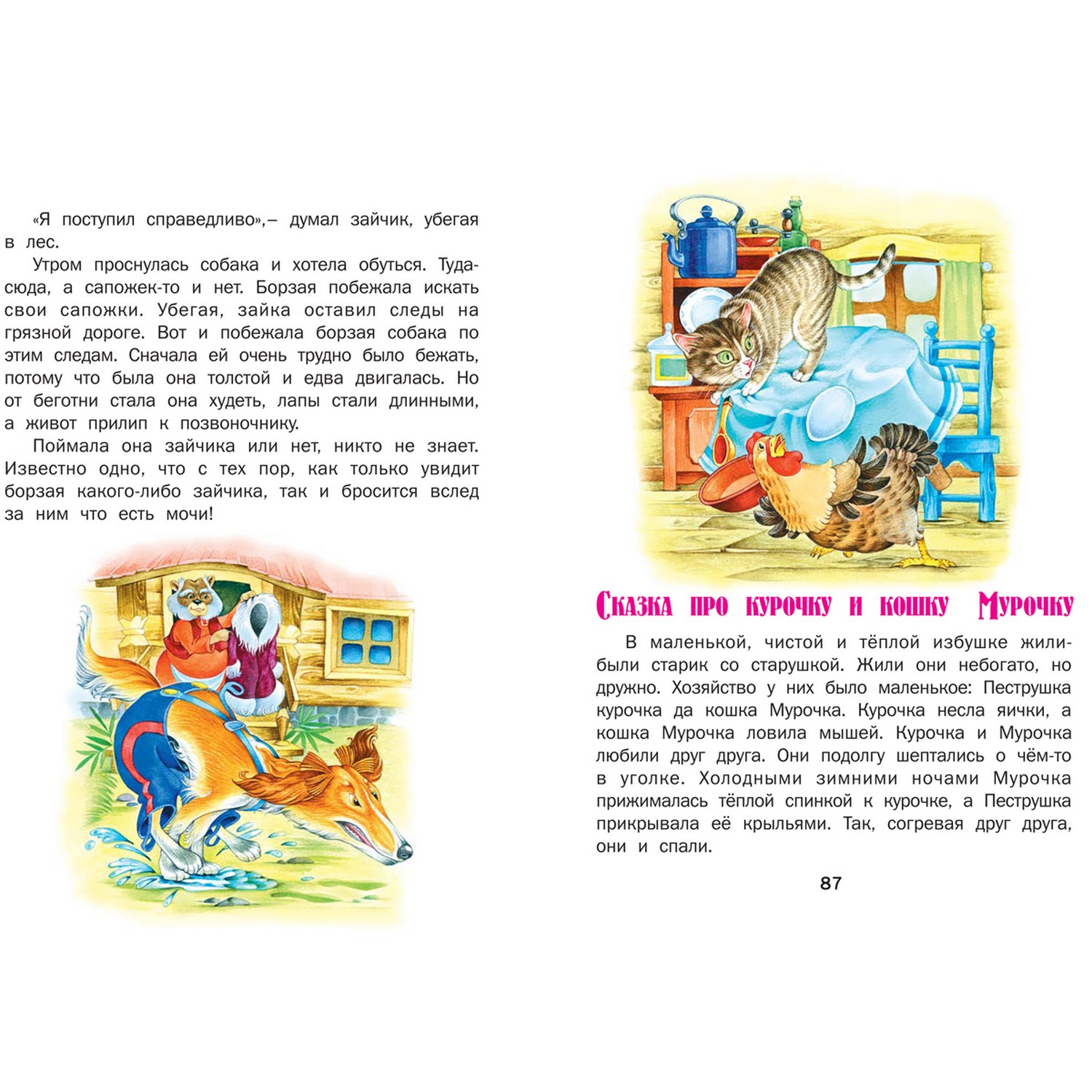 «Я поступил справедливо»,– думал зайчик, убегая в лес.

Утром проснулась собака и хотела обуться. Туда-сюда, а сапожек-то и нет. Борзая побежала искать свои сапожки. Убегая, зайка оставил следы на грязной дороге. Вот и побежала борзая собака по этим следам. Сначала ей очень трудно было бежать, потому что была она толстой и едва двигалась. Но от беготни стала она худеть, лапы стали длинными, а живот прилип к позвоночнику.

Поймала она зайчика или нет, никто не знает. Известно одно, что с тех пор, как только увидит борзая какого-либо зайчика, так и бросится вслед за ним что есть мочи!

Сказка про курочку и кошку Мурочку

В маленькой, чистой и тёплой избушке жили-были старик со старушкой. Жили они небогато, но дружно. Хозяйство у них было маленькое: Пеструшка курочка да кошка Мурочка. Курочка несла яички, а кошка Мурочка ловила мышей. Курочка и Мурочка любили друг друга. Они подолгу шептались о чём-то в уголке. Холодными зимними ночами Мурочка прижималась тёплой спинкой к курочке, а Пеструшка прикрывала её крыльями. Так, согревая друг друга, они и спали.

87